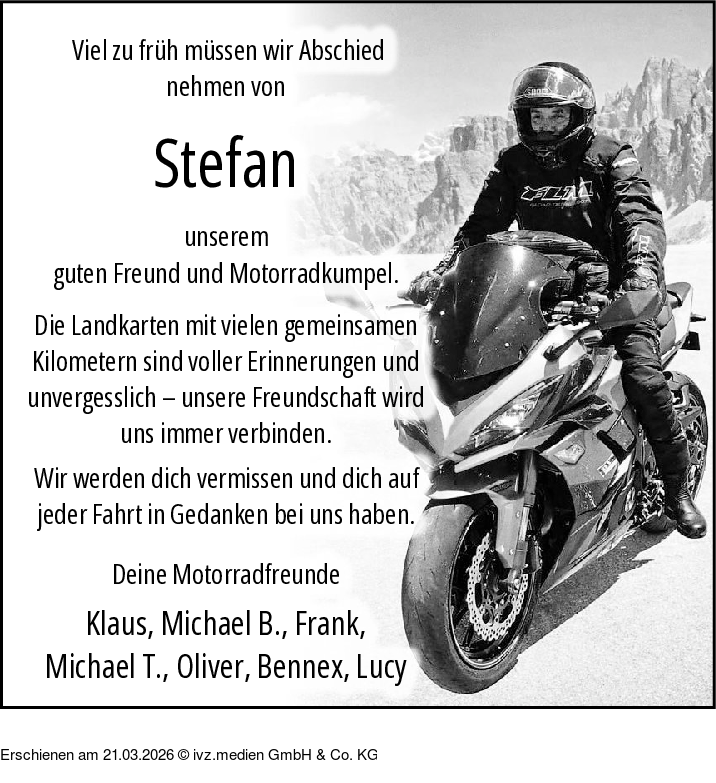 Viel zu früh müssen wir Abschied nehmen von

Stefan

unserem guten Freund und Motorradkumpel.

Die Landkarten mit vielen gemeinsamen Kilometern sind voller Erinnerungen und unvergesslich – unsere Freundschaft wird uns immer verbinden.

Wir werden dich vermissen und dich auf jeder Fahrt in Gedanken bei uns haben.

Deine Motorradfreunde

Klaus, Michael B., Frank,
Michael T., Oliver, Bennex, Lucy

Erschienen am 21.03.2026 © ivz.medien GmbH & Co. KG